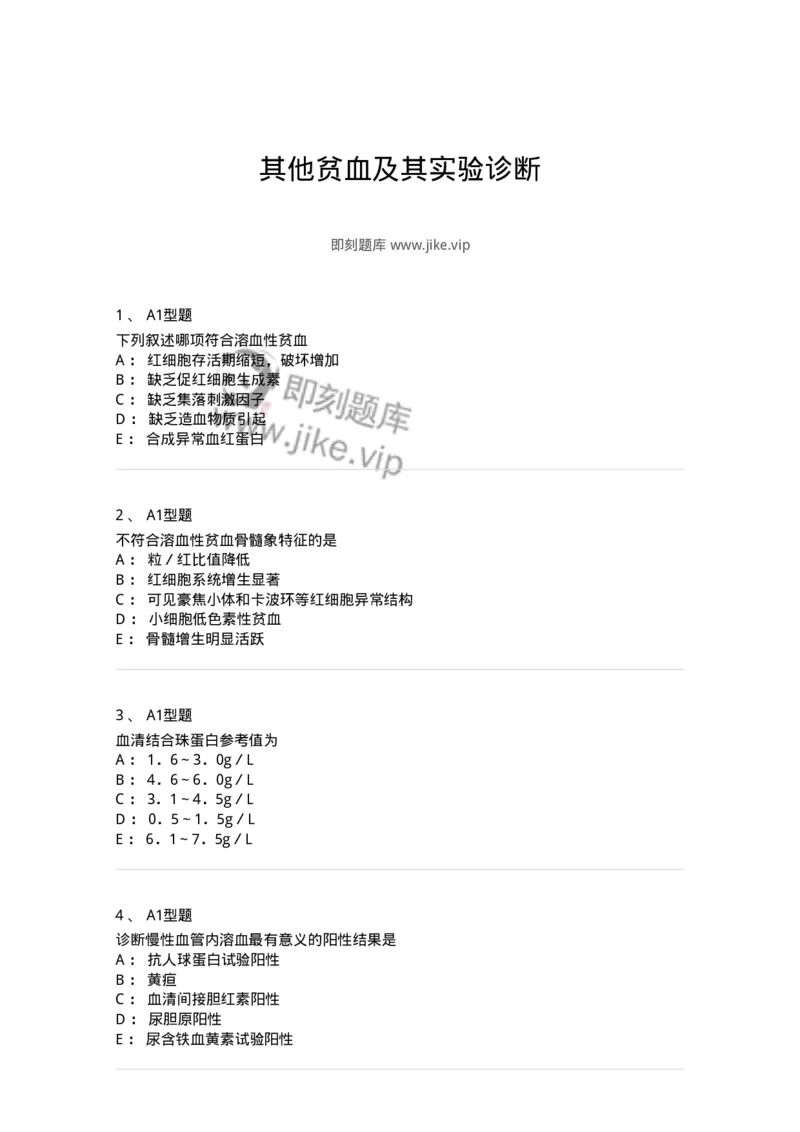 其他贫血及其实验诊断

即刻题库 www.jike.vip

1 、 A1型题

下列叙述哪项符合溶血性贫血
A： 红细胞存活期缩短，破坏增加
B： 缺乏促红细胞生成素
C： 缺乏集落刺激因子
D： 缺乏造血物质引起
E： 合成异常血红蛋白

即刻题库
www.jike.vip

2 、 A1型题

不符合溶血性贫血骨髓象特征的是
A： 粒／红比值降低
B： 红细胞系统增生显著
C： 可见豪焦小体和卡波环等红细胞异常结构
D： 小细胞低色素性贫血
E： 骨髓增生明显活跃

3 、 A1型题

血清结合珠蛋白参考值为
A： 1．6～3．0g／L
B： 4．6～6．0g／L
C： 3．1～4．5g／L
D： 0．5～1．5g／L
E： 6．1～7．5g／L

4 、 A1型题

诊断慢性血管内溶血最有意义的阳性结果是
A： 抗人球蛋白试验阳性
B： 黄疸
C： 血清间接胆红素阳性
D： 尿胆原阳性
E： 尿含铁血黄素试验阳性